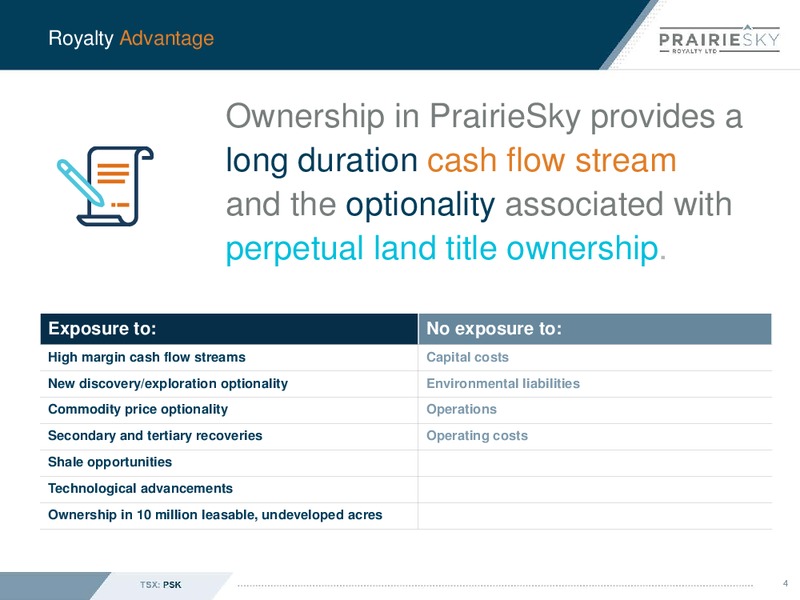 Royalty Advantage

PRAIRIESKY
ROYALTY LTD

Ownership in PrairieSky provides a long duration cash flow stream and the optionality associated with perpetual land title ownership.

| Exposure to: | No exposure to: |
|---|---|
| High margin cash flow streams | Capital costs |
| New discovery/exploration optionality | Environmental liabilities |
| Commodity price optionality | Operations |
| Secondary and tertiary recoveries | Operating costs |
| Shale opportunities | |
| Technological advancements | |
| Ownership in 10 million leasable, undeveloped acres | |

TSX: PSK

4